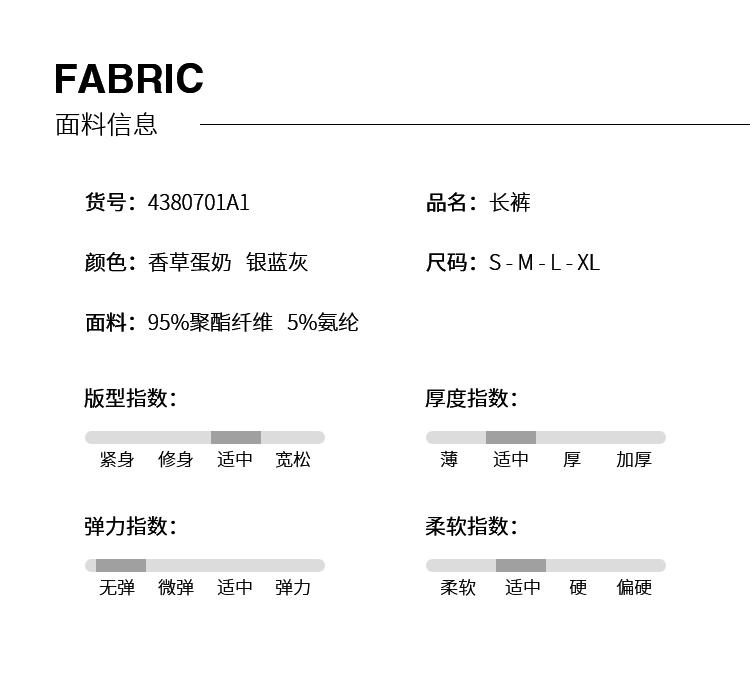 FABRIC
面料信息

货号：4380701A1

颜色：香草蛋奶 银蓝灰

面料：95%聚酯纤维 5%氨纶

品名：长裤

尺码：S - M - L - XL

版型指数：

紧身 修身 适中 宽松

弹力指数：

无弹 微弹 适中 弹力

厚度指数：

薄 适中 厚 加厚

柔软指数：

柔软 适中 硬 偏硬